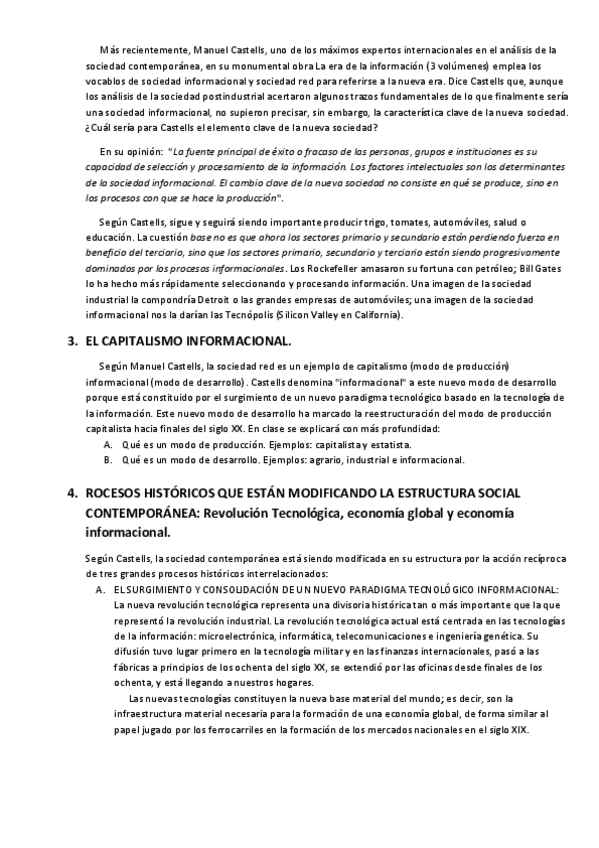 Más recientemente, Manuel Castells, uno de los máximos expertos internacionales en el análisis de la sociedad contemporánea, en su monumental obra La era de la información (3 volúmenes) emplea los vocablos de sociedad informacional y sociedad red para referirse a la nueva era. Dice Castells que, aunque los análisis de la sociedad postindustrial acertaron algunos trazos fundamentales de lo que finalmente sería una sociedad informacional, no supieron precisar, sin embargo, la característica clave de la nueva sociedad. ¿Cuál sería para Castells el elemento clave de la nueva sociedad?

En su opinión: "La fuente principal de éxito o fracaso de las personas, grupos e instituciones es su capacidad de selección y procesamiento de la información. Los factores intelectuales son los determinantes de la sociedad informacional. El cambio clave de la nueva sociedad no consiste en qué se produce, sino en los procesos con que se hace la producción".

Según Castells, sigue y seguirá siendo importante producir trigo, tomates, automóviles, salud o educación. La cuestión base no es que ahora los sectores primario y secundario están perdiendo fuerza en beneficio del terciario, sino que los sectores primario, secundario y terciario están siendo progresivamente dominados por los procesos informacionales. Los Rockefeller amasaron su fortuna con petróleo; Bill Gates lo ha hecho más rápidamente seleccionando y procesando información. Una imagen de la sociedad industrial la compondría Detroit o las grandes empresas de automóviles; una imagen de la sociedad informacional nos la darían las Tecnópolis (Silicon Valley en California).

3. EL CAPITALISMO INFORMACIONAL.

Según Manuel Castells, la sociedad red es un ejemplo de capitalismo (modo de producción) informacional (modo de desarrollo). Castells denomina "informacional" a este nuevo modo de desarrollo porque está constituido por el surgimiento de un nuevo paradigma tecnológico basado en la tecnología de la información. Este nuevo modo de desarrollo ha marcado la reestructuración del modo de producción capitalista hacia finales del siglo XX. En clase se explicará con más profundidad:
A. Qué es un modo de producción. Ejemplos: capitalista y estatista.
B. Qué es un modo de desarrollo. Ejemplos: agrario, industrial e informacional.

4. ROCESOS HISTÓRICOS QUE ESTÁN MODIFICANDO LA ESTRUCTURA SOCIAL CONTEMPORÁNEA: Revolución Tecnológica, economía global y economía informacional.

Según Castells, la sociedad contemporánea está siendo modificada en su estructura por la acción recíproca de tres grandes procesos históricos interrelacionados:
A. EL SURGIMIENTO Y CONSOLIDACIÓN DE UN NUEVO PARADIGMA TECNOLÓGICO INFORMACIONAL: La nueva revolución tecnológica representa una divisoria histórica tan o más importante que la que representó la revolución industrial. La revolución tecnológica actual está centrada en las tecnologías de la información: microelectrónica, informática, telecomunicaciones e ingeniería genética. Su difusión tuvo lugar primero en la tecnología militar y en las finanzas internacionales, pasó a las fábricas a principios de los ochenta del siglo XX, se extendió por las oficinas desde finales de los ochenta, y está llegando a nuestros hogares.
Las nuevas tecnologías constituyen la nueva base material del mundo; es decir, son la infraestructura material necesaria para la formación de una economía global, de forma similar al papel jugado por los ferrocarriles en la formación de los mercados nacionales en el siglo XIX.